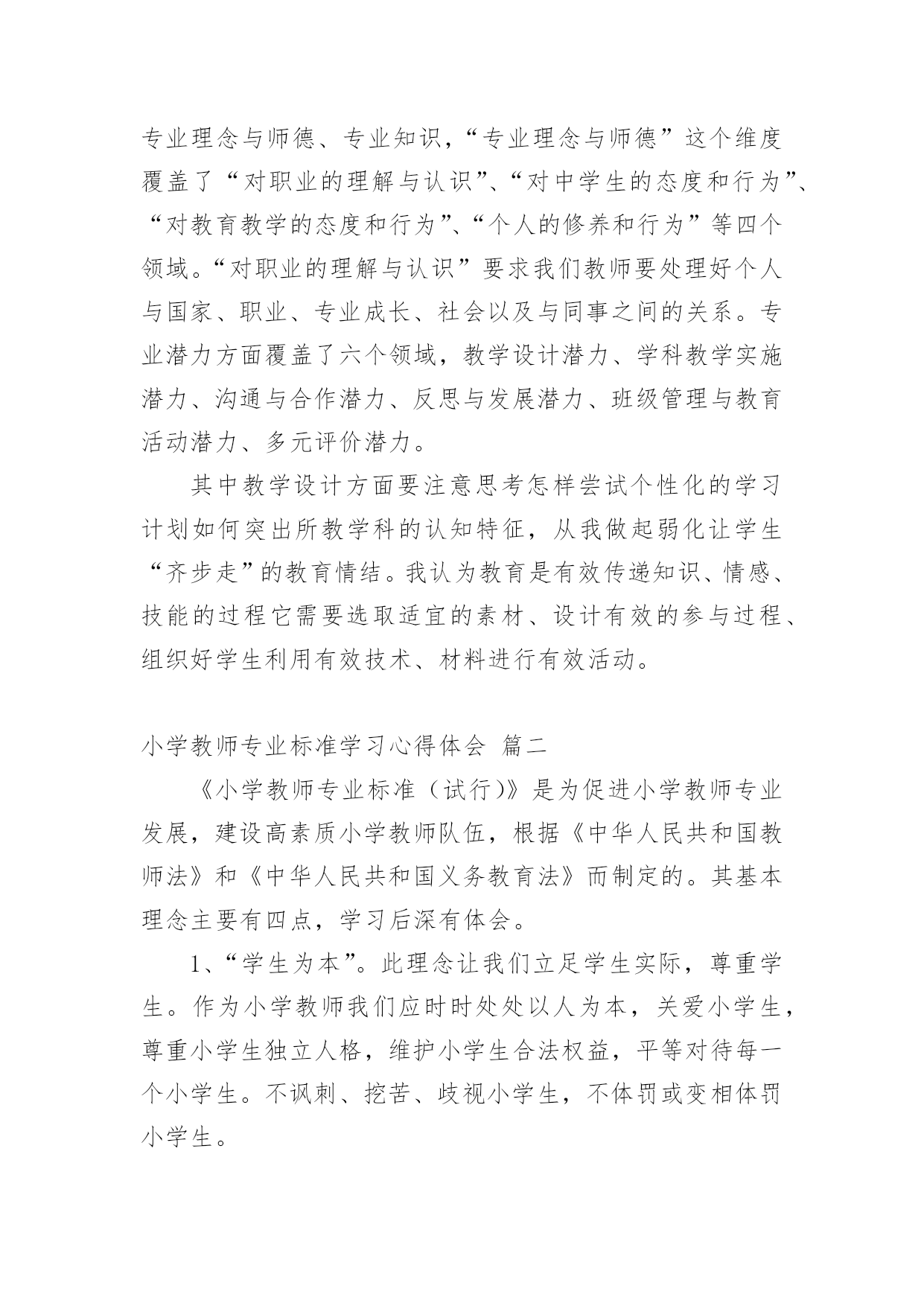 专业理念与师德、专业知识，“专业理念与师德”这个维度覆盖了“对职业的理解与认识”、“对中学生的态度和行为”、“对教育教学的态度和行为”、“个人的修养和行为”等四个领域。“对职业的理解与认识”要求我们教师要处理好个人与国家、职业、专业成长、社会以及与同事之间的关系。专业潜力方面覆盖了六个领域，教学设计潜力、学科教学实施潜力、沟通与合作潜力、反思与发展潜力、班级管理与教育活动潜力、多元评价潜力。

其中教学设计方面要注意思考怎样尝试个性化的学习计划如何突出所教学科的认知特征，从我做起弱化让学生“齐步走”的教育情结。我认为教育是有效传递知识、情感、技能的过程它需要选取适宜的素材、设计有效的参与过程、组织好学生利用有效技术、材料进行有效活动。

小学教师专业标准学习心得体会 篇二

《小学教师专业标准（试行）》是为促进小学教师专业发展，建设高素质小学教师队伍，根据《中华人民共和国教师法》和《中华人民共和国义务教育法》而制定的。其基本理念主要有四点，学习后深有体会。

1、“学生为本”。此理念让我们立足学生实际，尊重学生。作为小学教师我们应时时处处以人为本，关爱小学生，尊重小学生独立人格，维护小学生合法权益，平等对待每一个小学生。不讽刺、挖苦、歧视小学生，不体罚或变相体罚小学生。